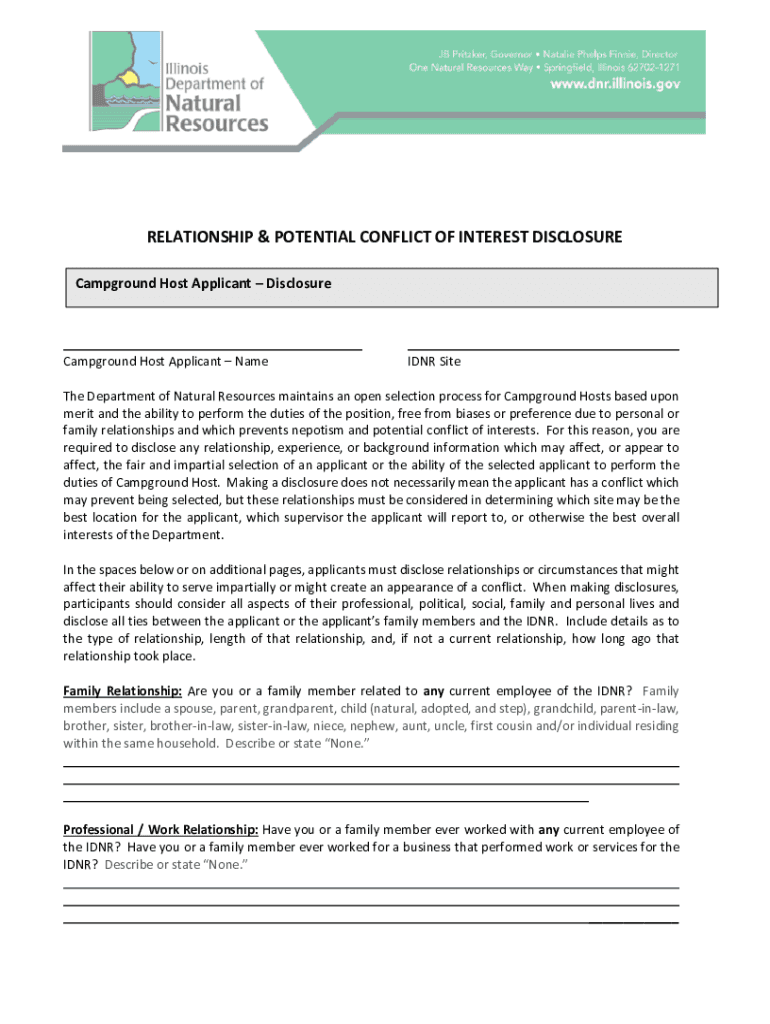 Illinois Department of Natural Resources

JB Pritzker, Governor • Natalie Phelps Finnie, Director
One Natural Resources Way • Springfield, Illinois 62702-1271
www.dnr.illinois.gov

RELATIONSHIP & POTENTIAL CONFLICT OF INTEREST DISCLOSURE

Campground Host Applicant – Disclosure

Campground Host Applicant – Name

IDNR Site

The Department of Natural Resources maintains an open selection process for Campground Hosts based upon merit and the ability to perform the duties of the position, free from biases or preference due to personal or family relationships and which prevents nepotism and potential conflict of interests. For this reason, you are required to disclose any relationship, experience, or background information which may affect, or appear to affect, the fair and impartial selection of an applicant or the ability of the selected applicant to perform the duties of Campground Host. Making a disclosure does not necessarily mean the applicant has a conflict which may prevent being selected, but these relationships must be considered in determining which site may be the best location for the applicant, which supervisor the applicant will report to, or otherwise the best overall interests of the Department.

In the spaces below or on additional pages, applicants must disclose relationships or circumstances that might affect their ability to serve impartially or might create an appearance of a conflict. When making disclosures, participants should consider all aspects of their professional, political, social, family and personal lives and disclose all ties between the applicant or the applicant's family members and the IDNR. Include details as to the type of relationship, length of that relationship, and, if not a current relationship, how long ago that relationship took place.

Family Relationship: Are you or a family member related to any current employee of the IDNR? Family members include a spouse, parent, grandparent, child (natural, adopted, and step), grandchild, parent-in-law, brother, sister, brother-in-law, sister-in-law, niece, nephew, aunt, uncle, first cousin and/or individual residing within the same household. Describe or state "None."

Professional / Work Relationship: Have you or a family member ever worked with any current employee of the IDNR? Have you or a family member ever worked for a business that performed work or services for the IDNR? Describe or state "None."